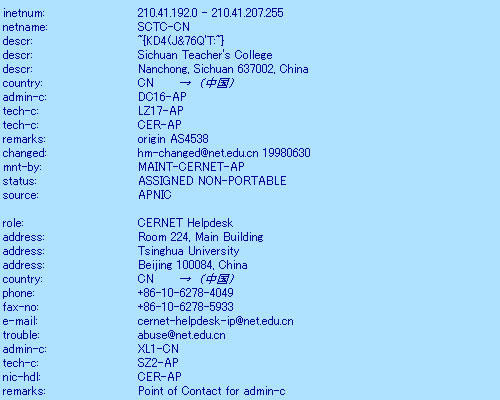 inetnum: 210.41.192.0 - 210.41.207.255
netname: SCTC-CN
descr: ~{KD4(J&76Q'T:~}
descr: Sichuan Teacher's College
descr: Nanchong, Sichuan 637002, China
country: CN → (中国)
admin-c: DC16-AP
tech-c: LZ17-AP
tech-c: CER-AP
remarks: origin AS4538
changed: hm-changed@net.edu.cn 19980630
mnt-by: MAINT-CERNET-AP
status: ASSIGNED NON-PORTABLE
source: APNIC

role: CERNET Helpdesk
address: Room 224, Main Building
address: Tsinghua University
address: Beijing 100084, China
country: CN → (中国)
phone: +86-10-6278-4049
fax-no: +86-10-6278-5933
e-mail: cernet-helpdesk-ip@net.edu.cn
trouble: abuse@net.edu.cn
admin-c: XL1-CN
tech-c: SZ2-AP
nic-hdl: CER-AP
remarks: Point of Contact for admin-c